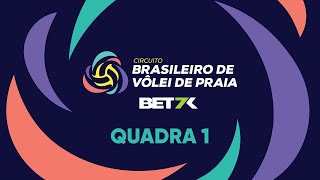 CIRCUITO
BRASILEIRO DE
VÔLEI DE PRAIA
BET7K
QUADRA 1